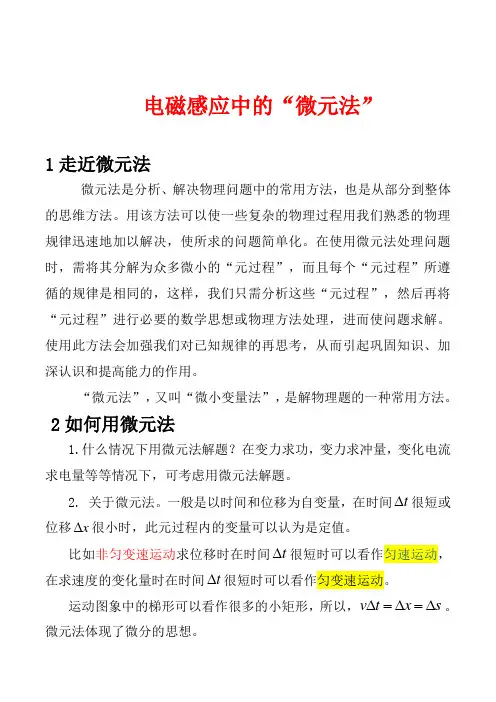 电磁感应中的“微元法”

1 走近微元法

微元法是分析、解决物理问题中的常用方法，也是从部分到整体的思维方法。用该方法可以使一些复杂的物理过程用我们熟悉的物理规律迅速地加以解决，使所求的问题简单化。在使用微元法处理问题时，需将其分解为众多微小的“元过程”，而且每个“元过程”所遵循的规律是相同的，这样，我们只需分析这些“元过程”，然后再将“元过程”进行必要的数学思想或物理方法处理，进而使问题求解。使用此方法会加强我们对已知规律的再思考，从而引起巩固知识、加深认识和提高能力的作用。

“微元法”，又叫“微小变量法”，是解物理题的一种常用方法。

2 如何用微元法

1. 什么情况下用微元法解题？在变力求功，变力求冲量，变化电流求电量等等情况下，可考虑用微元法解题。

2. 关于微元法。一般是以时间和位移为自变量，在时间 $\Delta t$ 很短或位移 $\Delta x$ 很小时，此元过程内的变量可以认为是定值。

比如非匀变速运动求位移时在时间 $\Delta t$ 很短时可以看作匀速运动，在求速度的变化量时在时间 $\Delta t$ 很短时可以看作匀变速运动。

运动图象中的梯形可以看作很多的小矩形，所以，$v\Delta t = \Delta x = \Delta s$ 。微元法体现了微分的思想。